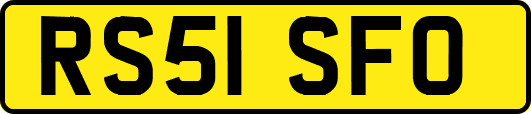 RS51 SFO